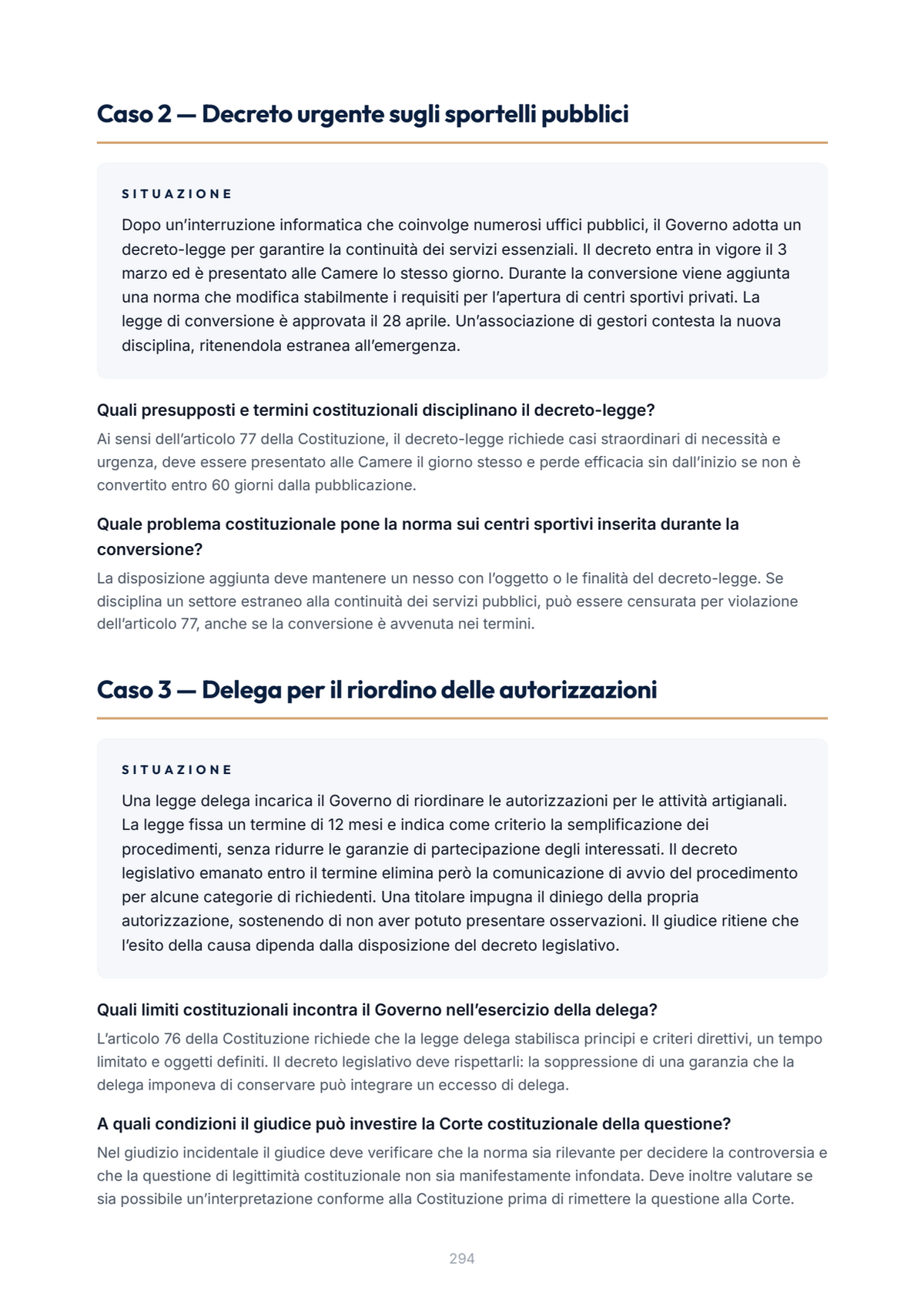 Caso 2 — Decreto urgente sugli sportelli pubblici

SITUAZIONE

Dopo un'interruzione informatica che coinvolge numerosi uffici pubblici, il Governo adotta un decreto-legge per garantire la continuità dei servizi essenziali. Il decreto entra in vigore il 3 marzo ed è presentato alle Camere lo stesso giorno. Durante la conversione viene aggiunta una norma che modifica stabilmente i requisiti per l'apertura di centri sportivi privati. La legge di conversione è approvata il 28 aprile. Un'associazione di gestori contesta la nuova disciplina, ritenendola estranea all'emergenza.

Quali presupposti e termini costituzionali disciplinano il decreto-legge?

Ai sensi dell'articolo 77 della Costituzione, il decreto-legge richiede casi straordinari di necessità e urgenza, deve essere presentato alle Camere il giorno stesso e perde efficacia sin dall'inizio se non è convertito entro 60 giorni dalla pubblicazione.

Quale problema costituzionale pone la norma sui centri sportivi inserita durante la conversione?

La disposizione aggiunta deve mantenere un nesso con l'oggetto o le finalità del decreto-legge. Se disciplina un settore estraneo alla continuità dei servizi pubblici, può essere censurata per violazione dell'articolo 77, anche se la conversione è avvenuta nei termini.

Caso 3 — Delega per il riordino delle autorizzazioni

SITUAZIONE

Una legge delega incarica il Governo di riordinare le autorizzazioni per le attività artigianali. La legge fissa un termine di 12 mesi e indica come criterio la semplificazione dei procedimenti, senza ridurre le garanzie di partecipazione degli interessati. Il decreto legislativo emanato entro il termine elimina però la comunicazione di avvio del procedimento per alcune categorie di richiedenti. Una titolare impugna il diniego della propria autorizzazione, sostenendo di non aver potuto presentare osservazioni. Il giudice ritiene che l'esito della causa dipenda dalla disposizione del decreto legislativo.

Quali limiti costituzionali incontra il Governo nell'esercizio della delega?

L'articolo 76 della Costituzione richiede che la legge delega stabilisca principi e criteri direttivi, un tempo limitato e oggetti definiti. Il decreto legislativo deve rispettarli: la soppressione di una garanzia che la delega imponeva di conservare può integrare un eccesso di delega.

A quali condizioni il giudice può investire la Corte costituzionale della questione?

Nel giudizio incidentale il giudice deve verificare che la norma sia rilevante per decidere la controversia e che la questione di legittimità costituzionale non sia manifestamente infondata. Deve inoltre valutare se sia possibile un'interpretazione conforme alla Costituzione prima di rimettere la questione alla Corte.

294